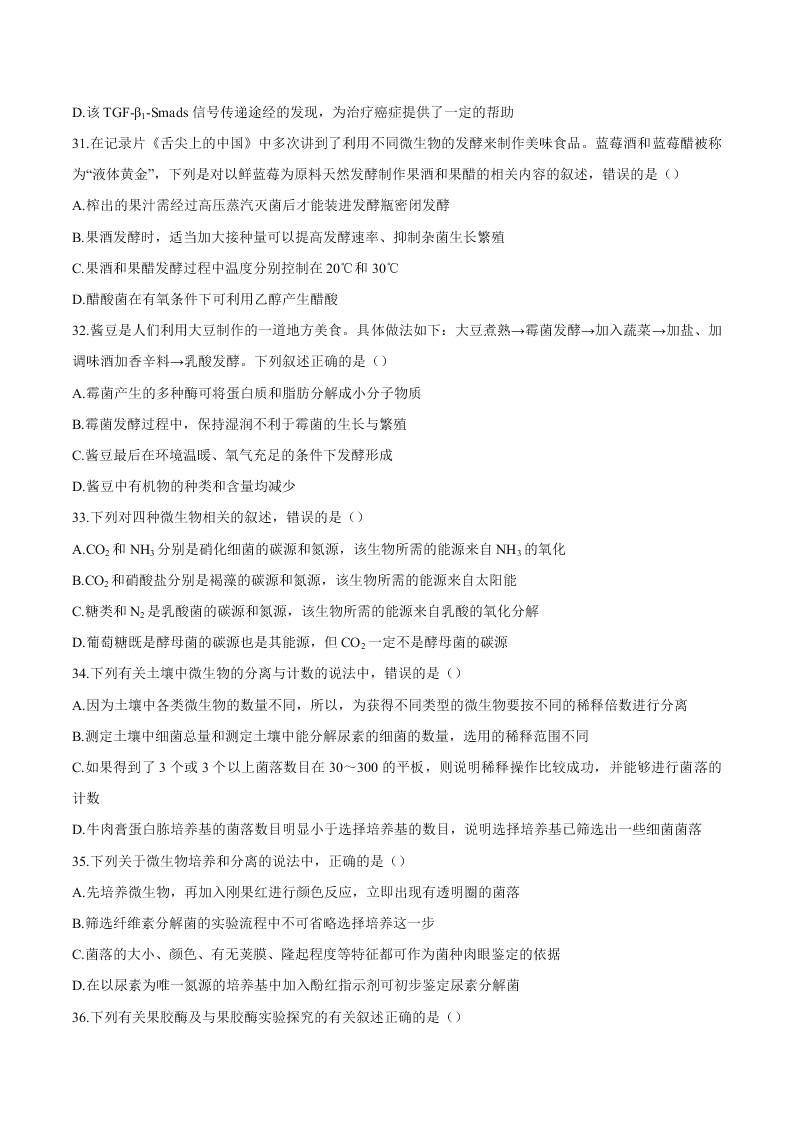 D.该 TGF-$\beta_1$-Smads 信号传递途经的发现，为治疗癌症提供了一定的帮助

31.在记录片《舌尖上的中国》中多次讲到了利用不同微生物的发酵来制作美味食品。蓝莓酒和蓝莓醋被称为“液体黄金”，下列是对以鲜蓝莓为原料天然发酵制作果酒和果醋的相关内容的叙述，错误的是（）

A.榨出的果汁需经过高压蒸汽灭菌后才能装进发酵瓶密闭发酵

B.果酒发酵时，适当加大接种量可以提高发酵速率、抑制杂菌生长繁殖

C.果酒和果醋发酵过程中温度分别控制在 20℃和 30℃

D.醋酸菌在有氧条件下可利用乙醇产生醋酸

32.酱豆是人们利用大豆制作的一道地方美食。具体做法如下：大豆煮熟→霉菌发酵→加入蔬菜→加盐、加调味酒加香辛料→乳酸发酵。下列叙述正确的是（）

A.霉菌产生的多种酶可将蛋白质和脂肪分解成小分子物质

B.霉菌发酵过程中，保持湿润不利于霉菌的生长与繁殖

C.酱豆最后在环境温暖、氧气充足的条件下发酵形成

D.酱豆中有机物的种类和含量均减少

33.下列对四种微生物相关的叙述，错误的是（）

A.$CO_2$ 和 $NH_3$ 分别是硝化细菌的碳源和氮源，该生物所需的能源来自 $NH_3$ 的氧化

B.$CO_2$ 和硝酸盐分别是褐藻的碳源和氮源，该生物所需的能源来自太阳能

C.糖类和 $N_2$ 是乳酸菌的碳源和氮源，该生物所需的能源来自乳酸的氧化分解

D.葡萄糖既是酵母菌的碳源也是其能源，但 $CO_2$ 一定不是酵母菌的碳源

34.下列有关土壤中微生物的分离与计数的说法中，错误的是（）

A.因为土壤中各类微生物的数量不同，所以，为获得不同类型的微生物要按不同的稀释倍数进行分离

B.测定土壤中细菌总量和测定土壤中能分解尿素的细菌的数量，选用的稀释范围不同

C.如果得到了 3 个或 3 个以上菌落数目在 30～300 的平板，则说明稀释操作比较成功，并能够进行菌落的计数

D.牛肉膏蛋白胨培养基的菌落数目明显小于选择培养基的数目，说明选择培养基已筛选出一些细菌菌落

35.下列关于微生物培养和分离的说法中，正确的是（）

A.先培养微生物，再加入刚果红进行颜色反应，立即出现有透明圈的菌落

B.筛选纤维素分解菌的实验流程中不可省略选择培养这一步

C.菌落的大小、颜色、有无荚膜、隆起程度等特征都可作为菌种肉眼鉴定的依据

D.在以尿素为唯一氮源的培养基中加入酚红指示剂可初步鉴定尿素分解菌

36.下列有关果胶酶及与果胶酶实验探究的有关叙述正确的是（）